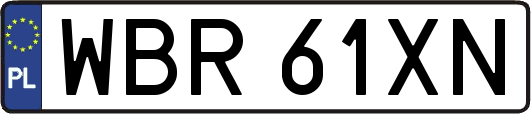 PL
WBR 61XN